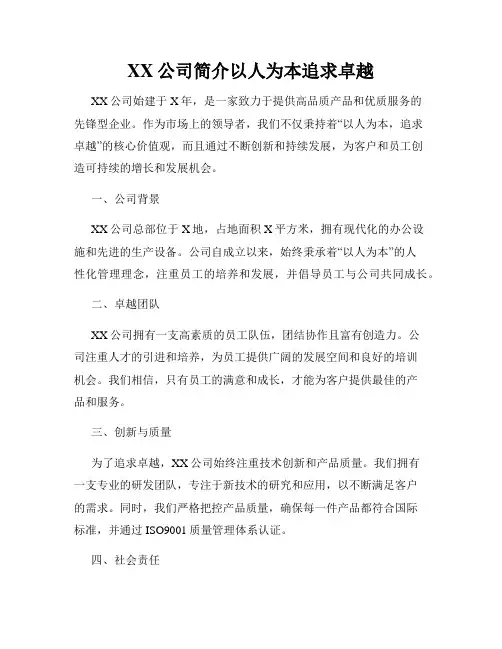 XX 公司简介以人为本追求卓越

XX 公司始建于 X 年，是一家致力于提供高品质产品和优质服务的先锋型企业。作为市场上的领导者，我们不仅秉持着“以人为本，追求卓越”的核心价值观，而且通过不断创新和持续发展，为客户和员工创造可持续的增长和发展机会。

一、公司背景

XX 公司总部位于 X 地，占地面积 X 平方米，拥有现代化的办公设施和先进的生产设备。公司自成立以来，始终秉承着“以人为本”的人性化管理理念，注重员工的培养和发展，并倡导员工与公司共同成长。

二、卓越团队

XX 公司拥有一支高素质的员工队伍，团结协作且富有创造力。公司注重人才的引进和培养，为员工提供广阔的发展空间和良好的培训机会。我们相信，只有员工的满意和成长，才能为客户提供最佳的产品和服务。

三、创新与质量

为了追求卓越，XX 公司始终注重技术创新和产品质量。我们拥有一支专业的研发团队，专注于新技术的研究和应用，以不断满足客户的需求。同时，我们严格把控产品质量，确保每一件产品都符合国际标准，并通过 ISO9001 质量管理体系认证。

四、社会责任